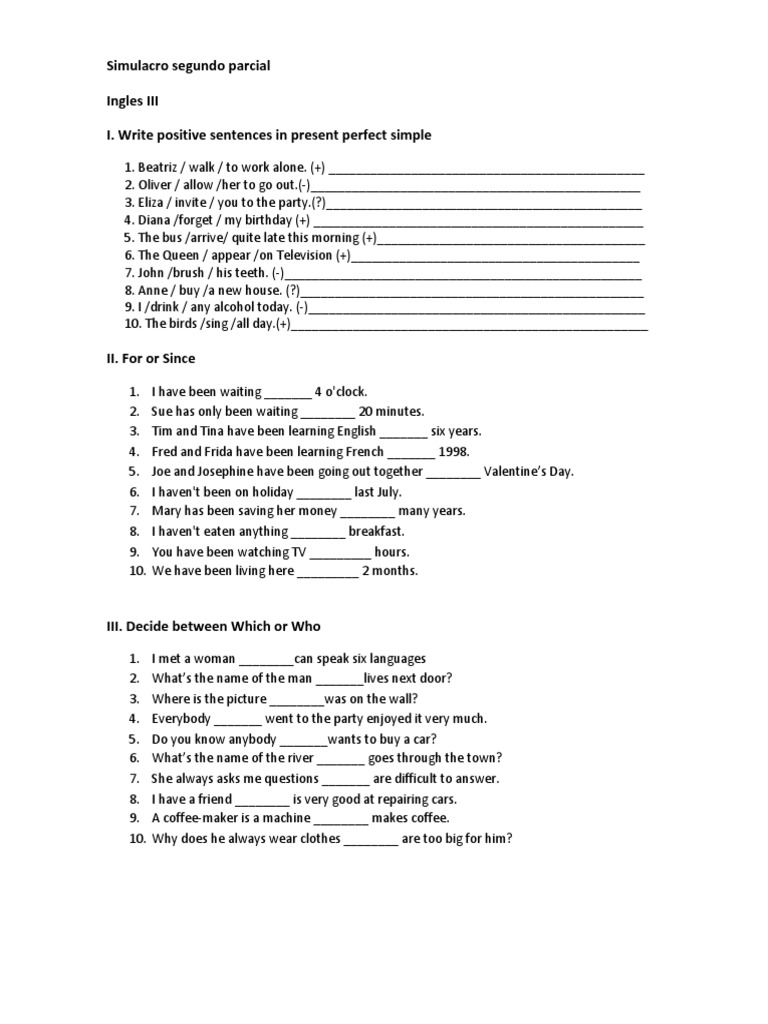 Simulacro segundo parcial

Ingles III

I. Write positive sentences in present perfect simple

1. Beatriz / walk / to work alone. (+) ____
2. Oliver / allow /her to go out.(-)____
3. Eliza / invite / you to the party.(?)____
4. Diana /forget / my birthday (+) ____
5. The bus /arrive/ quite late this morning (+)____
6. The Queen / appear /on Television (+)____
7. John /brush / his teeth. (-)____
8. Anne / buy /a new house. (?)____
9. I /drink / any alcohol today. (-)____
10. The birds /sing /all day.(+)____

II. For or Since

1. I have been waiting ____ 4 o'clock.
2. Sue has only been waiting ____ 20 minutes.
3. Tim and Tina have been learning English ____ six years.
4. Fred and Frida have been learning French ____ 1998.
5. Joe and Josephine have been going out together ____ Valentine's Day.
6. I haven't been on holiday ____ last July.
7. Mary has been saving her money ____ many years.
8. I haven't eaten anything ____ breakfast.
9. You have been watching TV ____ hours.
10. We have been living here ____ 2 months.

III. Decide between Which or Who

1. I met a woman ____can speak six languages
2. What's the name of the man ____lives next door?
3. Where is the picture ____was on the wall?
4. Everybody ____ went to the party enjoyed it very much.
5. Do you know anybody ____wants to buy a car?
6. What's the name of the river ____ goes through the town?
7. She always asks me questions ____ are difficult to answer.
8. I have a friend ____ is very good at repairing cars.
9. A coffee-maker is a machine ____ makes coffee.
10. Why does he always wear clothes ____ are too big for him?